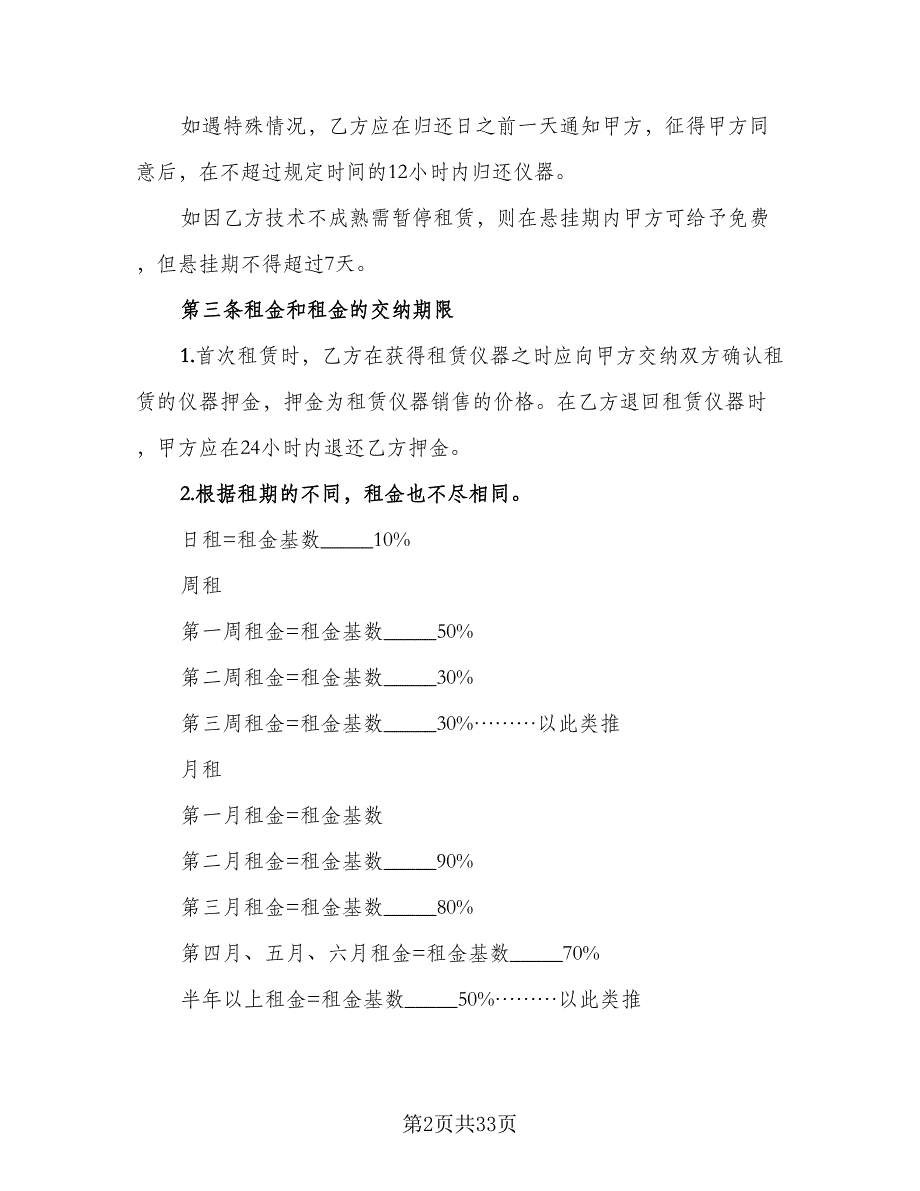 如遇特殊情况，乙方应在归还日之前一天通知甲方，征得甲方同意后，在不超过规定时间的12小时内归还仪器。

如因乙方技术不成熟需暂停租赁，则在悬挂期内甲方可给予免费，但悬挂期不得超过7天。

第三条租金和租金的交纳期限

1.首次租赁时，乙方在获得租赁仪器之时应向甲方交纳双方确认租赁的仪器押金，押金为租赁仪器销售的价格。在乙方退回租赁仪器时，甲方应在24小时内退还乙方押金。

2.根据租期的不同，租金也不尽相同。

日租=租金基数______10%

周租

第一周租金=租金基数______50%

第二周租金=租金基数______30%

第三周租金=租金基数______30%………以此类推

月租

第一月租金=租金基数

第二月租金=租金基数______90%

第三月租金=租金基数______80%

第四月、五月、六月租金=租金基数______70%

半年以上租金=租金基数______50%………以此类推

第2页共33页